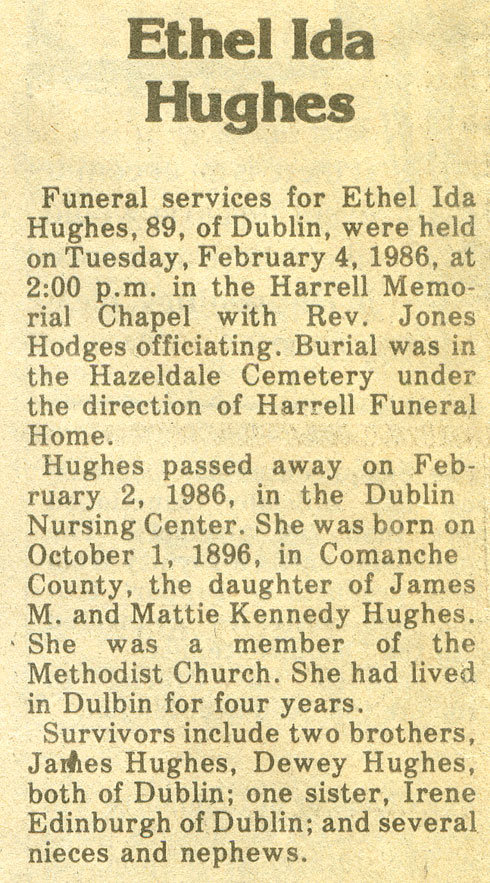 Ethel Ida Hughes

Funeral services for Ethel Ida Hughes, 89, of Dublin, were held on Tuesday, February 4, 1986, at 2:00 p.m. in the Harrell Memorial Chapel with Rev. Jones Hodges officiating. Burial was in the Hazeldale Cemetery under the direction of Harrell Funeral Home.

Hughes passed away on February 2, 1986, in the Dublin Nursing Center. She was born on October 1, 1896, in Comanche County, the daughter of James M. and Mattie Kennedy Hughes. She was a member of the Methodist Church. She had lived in Dulbin for four years.

Survivors include two brothers, James Hughes, Dewey Hughes, both of Dublin; one sister, Irene Edinburgh of Dublin; and several nieces and nephews.